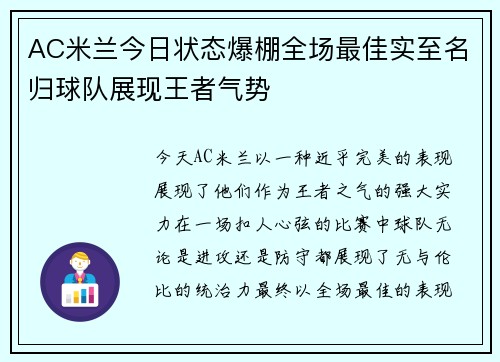 AC米兰今日状态爆棚全场最佳实至名归球队展现王者气势

今天AC米兰以一种近乎完美的表现展现了他们作为王者之气的强大实力在一场扣人心弦的比赛中球队无论是进攻还是防守都展现了无与伦比的统治力最终以全场最佳的表现